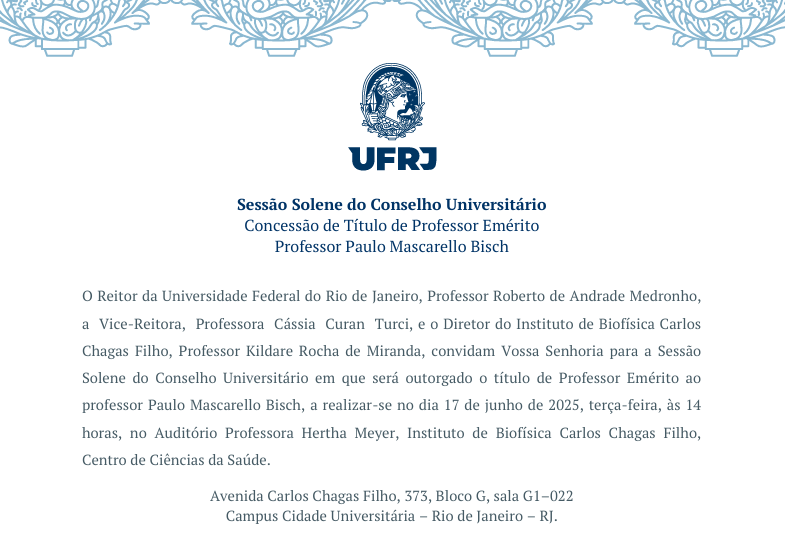 UFRJ

Sessão Solene do Conselho Universitário
Concessão de Título de Professor Emérito
Professor Paulo Mascarello Bisch

O Reitor da Universidade Federal do Rio de Janeiro, Professor Roberto de Andrade Medronho, a Vice-Reitora, Professora Cássia Curan Turci, e o Diretor do Instituto de Biofísica Carlos Chagas Filho, Professor Kildare Rocha de Miranda, convidam Vossa Senhoria para a Sessão Solene do Conselho Universitário em que será outorgado o título de Professor Emérito ao professor Paulo Mascarello Bisch, a realizar-se no dia 17 de junho de 2025, terça-feira, às 14 horas, no Auditório Professora Hertha Meyer, Instituto de Biofísica Carlos Chagas Filho, Centro de Ciências da Saúde.

Avenida Carlos Chagas Filho, 373, Bloco G, sala G1–022
Campus Cidade Universitária – Rio de Janeiro – RJ.